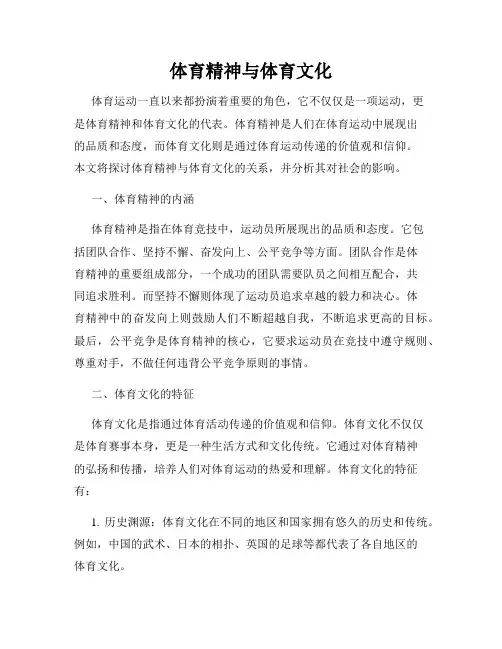 体育精神与体育文化

体育运动一直以来都扮演着重要的角色，它不仅仅是一项运动，更是体育精神和体育文化的代表。体育精神是人们在体育运动中展现出的品质和态度，而体育文化则是通过体育运动传递的价值观和信仰。本文将探讨体育精神与体育文化的关系，并分析其对社会的影响。

一、体育精神的内涵

体育精神是指在体育竞技中，运动员所展现出的品质和态度。它包括团队合作、坚持不懈、奋发向上、公平竞争等方面。团队合作是体育精神的重要组成部分，一个成功的团队需要队员之间相互配合，共同追求胜利。而坚持不懈则体现了运动员追求卓越的毅力和决心。体育精神中的奋发向上则鼓励人们不断超越自我，不断追求更高的目标。最后，公平竞争是体育精神的核心，它要求运动员在竞技中遵守规则、尊重对手，不做任何违背公平竞争原则的事情。

二、体育文化的特征

体育文化是指通过体育活动传递的价值观和信仰。体育文化不仅仅是体育赛事本身，更是一种生活方式和文化传统。它通过对体育精神的弘扬和传播，培养人们对体育运动的热爱和理解。体育文化的特征有：

1. 历史渊源：体育文化在不同的地区和国家拥有悠久的历史和传统。例如，中国的武术、日本的相扑、英国的足球等都代表了各自地区的体育文化。